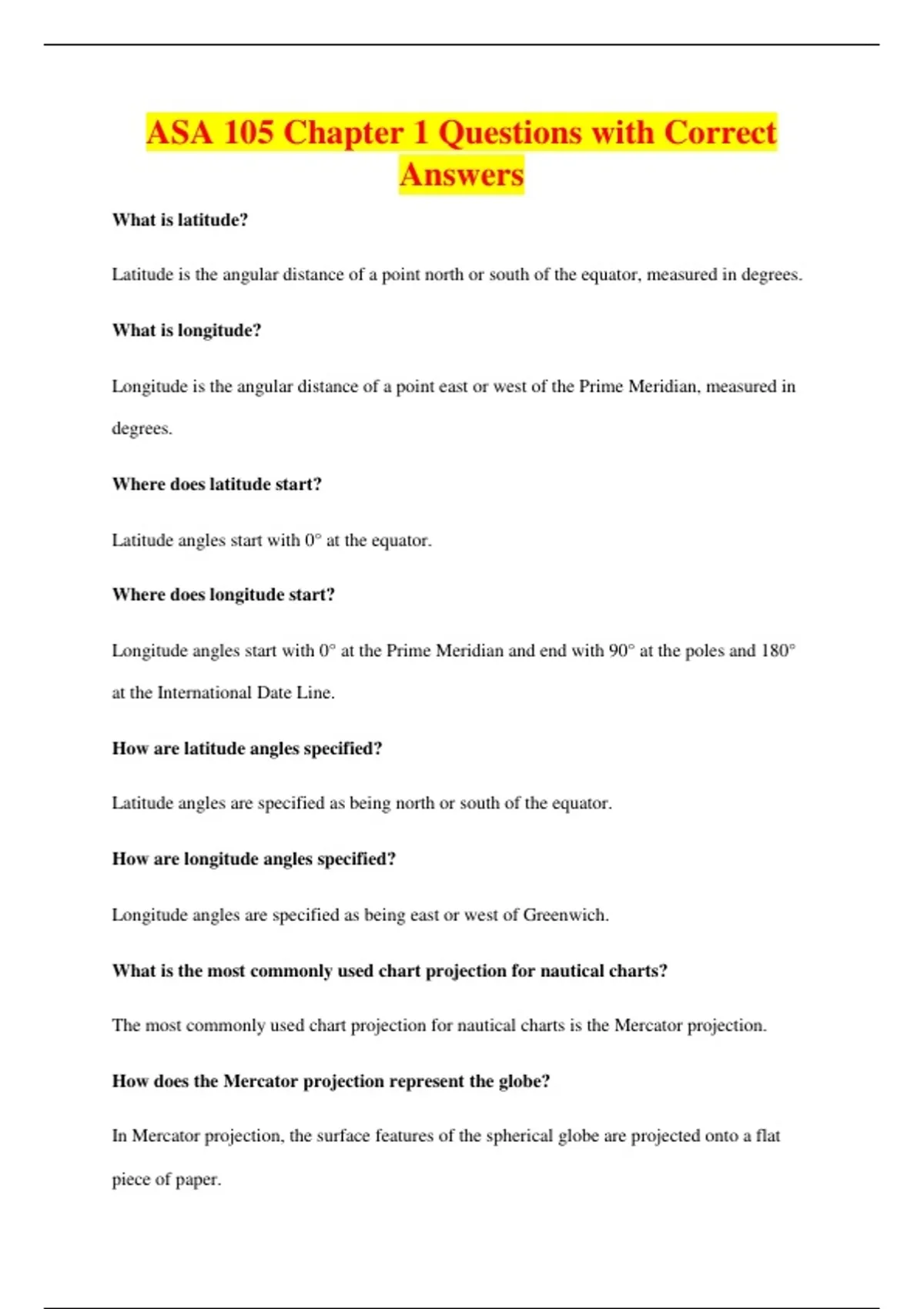 ASA 105 Chapter 1 Questions with Correct Answers

What is latitude?

Latitude is the angular distance of a point north or south of the equator, measured in degrees.

What is longitude?

Longitude is the angular distance of a point east or west of the Prime Meridian, measured in degrees.

Where does latitude start?

Latitude angles start with 0° at the equator.

Where does longitude start?

Longitude angles start with 0° at the Prime Meridian and end with 90° at the poles and 180° at the International Date Line.

How are latitude angles specified?

Latitude angles are specified as being north or south of the equator.

How are longitude angles specified?

Longitude angles are specified as being east or west of Greenwich.

What is the most commonly used chart projection for nautical charts?

The most commonly used chart projection for nautical charts is the Mercator projection.

How does the Mercator projection represent the globe?

In Mercator projection, the surface features of the spherical globe are projected onto a flat piece of paper.